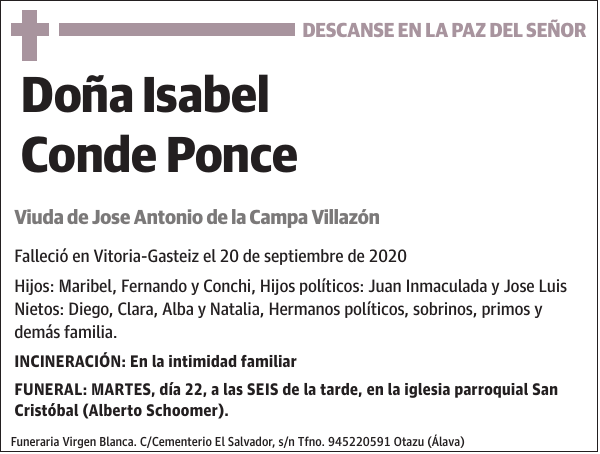 DESCANSE EN LA PAZ DEL SEÑOR

Doña Isabel Conde Ponce

Viuda de Jose Antonio de la Campa Villazón

Falleció en Vitoria-Gasteiz el 20 de septiembre de 2020

Hijos: Maribel, Fernando y Conchi, Hijos políticos: Juan Inmaculada y Jose Luis Nietos: Diego, Clara, Alba y Natalia, Hermanos políticos, sobrinos, primos y demás familia.

INCINERACIÓN: En la intimidad familiar

FUNERAL: MARTES, día 22, a las SEIS de la tarde, en la iglesia parroquial San Cristóbal (Alberto Schoomer).

Funeraria Virgen Blanca. C/Cementerio El Salvador, s/n Tfno. 945220591 Otazu (Álava)